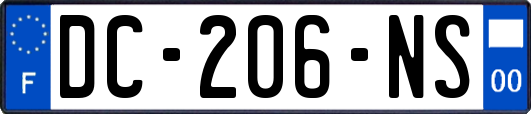 F
DC-206-NS
00